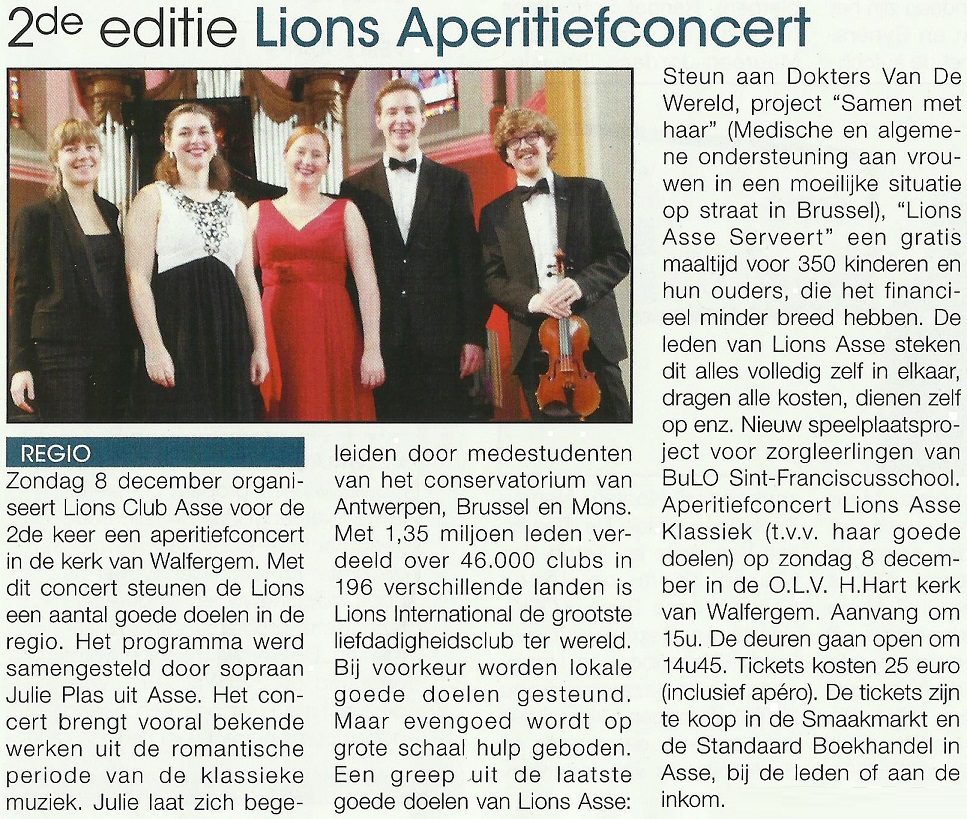 2de editie Lions Aperitiefconcert

REGIO

Zondag 8 december organiseert Lions Club Asse voor de 2de keer een aperitiefconcert in de kerk van Walfergem. Met dit concert steunen de Lions een aantal goede doelen in de regio. Het programma werd samengesteld door sopraan Julie Plas uit Asse. Het concert brengt vooral bekende werken uit de romantische periode van de klassieke muziek. Julie laat zich begeleiden door medestudenten van het conservatorium van Antwerpen, Brussel en Mons. Met 1,35 miljoen leden verdeeld over 46.000 clubs in 196 verschillende landen is Lions International de grootste liefdadigheidsclub ter wereld. Bij voorkeur worden lokale goede doelen gesteund. Maar evengoed wordt op grote schaal hulp geboden. Een greep uit de laatste goede doelen van Lions Asse: Steun aan Dokters Van De Wereld, project "Samen met haar" (Medische en algemene ondersteuning aan vrouwen in een moeilijke situatie op straat in Brussel), "Lions Asse Serveert" een gratis maaltijd voor 350 kinderen en hun ouders, die het financieel minder breed hebben. De leden van Lions Asse steken dit alles volledig zelf in elkaar, dragen alle kosten, dienen zelf op enz. Nieuw speelplaatsproject voor zorgleerlingen van BuLO Sint-Franciscusschool. Aperitiefconcert Lions Asse Klassiek (t.v.v. haar goede doelen) op zondag 8 december in de O.L.V. H.Hart kerk van Walfergem. Aanvang om 15u. De deuren gaan open om 14u45. Tickets kosten 25 euro (inclusief apéro). De tickets zijn te koop in de Smaakmarkt en de Standaard Boekhandel in Asse, bij de leden of aan de inkom.